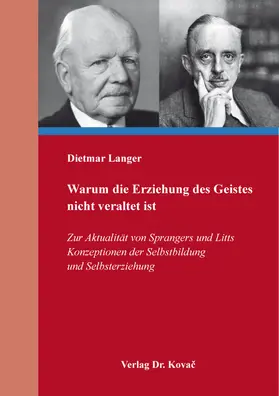 Dietmar Langer

Warum die Erziehung des Geistes nicht veraltet ist

Zur Aktualität von Sprangers und Litts Konzeptionen der Selbstbildung und Selbsterziehung

Verlag Dr. Kovač